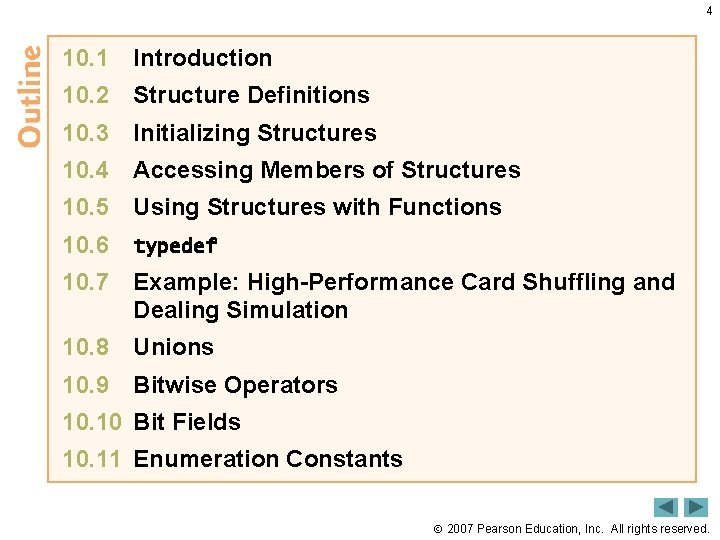 4

Outline

10.1 Introduction

10.2 Structure Definitions

10.3 Initializing Structures

10.4 Accessing Members of Structures

10.5 Using Structures with Functions

10.6 typedef

10.7 Example: High-Performance Card Shuffling and Dealing Simulation

10.8 Unions

10.9 Bitwise Operators

10.10 Bit Fields

10.11 Enumeration Constants

© 2007 Pearson Education, Inc. All rights reserved.